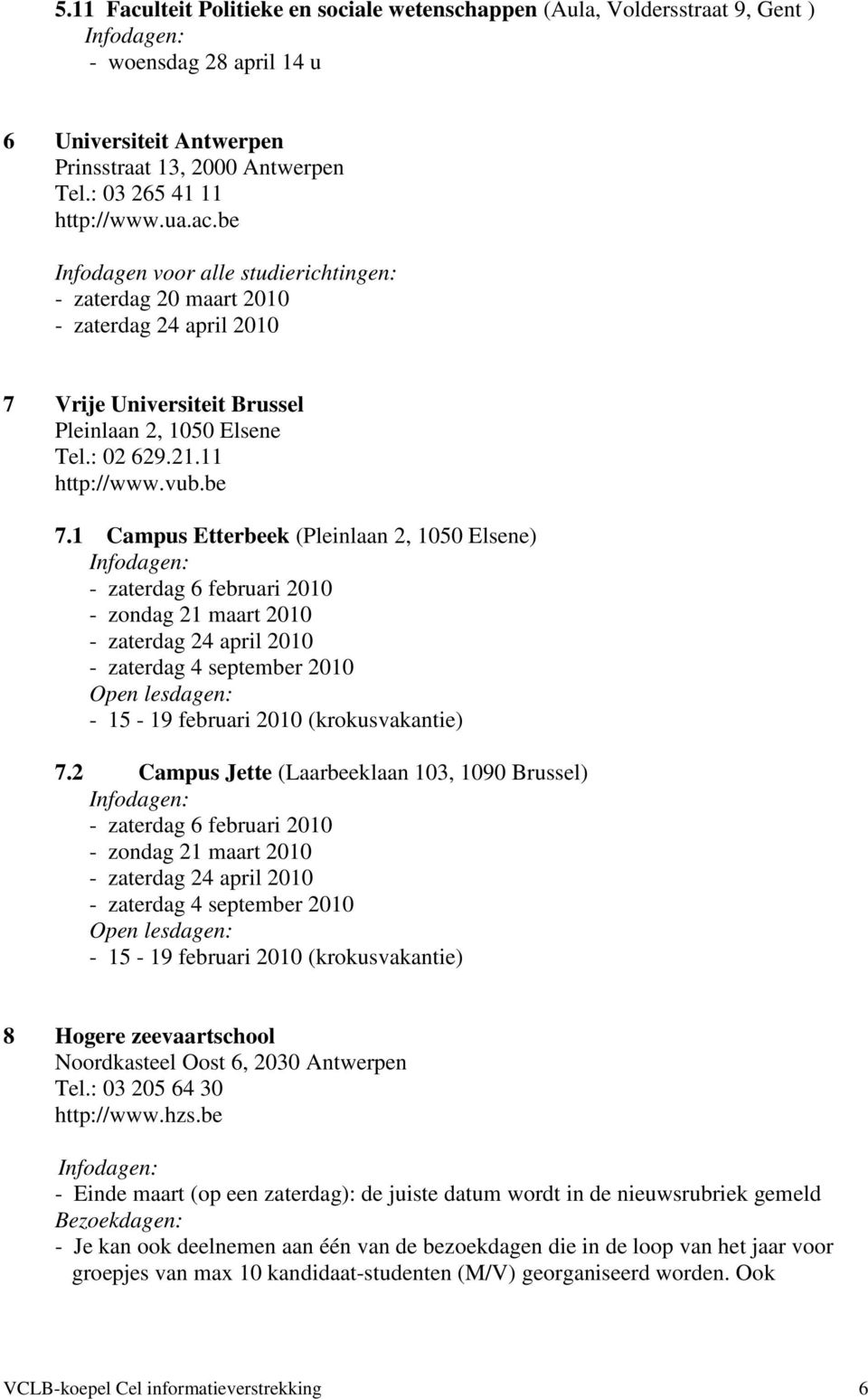 5.11 Faculteit Politieke en sociale wetenschappen (Aula, Voldersstraat 9, Gent )
Infodagen:
- woensdag 28 april 14 u

6 Universiteit Antwerpen
Prinsstraat 13, 2000 Antwerpen
Tel.: 03 265 41 11
http://www.ua.ac.be

Infodagen voor alle studierichtingen:
- zaterdag 20 maart 2010
- zaterdag 24 april 2010

7 Vrije Universiteit Brussel
Pleinlaan 2, 1050 Elsene
Tel.: 02 629.21.11
http://www.vub.be

7.1 Campus Etterbeek (Pleinlaan 2, 1050 Elsene)
Infodagen:
- zaterdag 6 februari 2010
- zondag 21 maart 2010
- zaterdag 24 april 2010
- zaterdag 4 september 2010
Open lesdagen:
- 15 - 19 februari 2010 (krokusvakantie)

7.2 Campus Jette (Laarbeeklaan 103, 1090 Brussel)
Infodagen:
- zaterdag 6 februari 2010
- zondag 21 maart 2010
- zaterdag 24 april 2010
- zaterdag 4 september 2010
Open lesdagen:
- 15 - 19 februari 2010 (krokusvakantie)

8 Hogere zeevaartschool
Noordkasteel Oost 6, 2030 Antwerpen
Tel.: 03 205 64 30
http://www.hzs.be

Infodagen:
- Einde maart (op een zaterdag): de juiste datum wordt in de nieuwsrubriek gemeld
Bezoekdagen:
- Je kan ook deelnemen aan één van de bezoekdagen die in de loop van het jaar voor groepjes van max 10 kandidaat-studenten (M/V) georganiseerd worden. Ook

VCLB-koepel Cel informatieverstrekking 6